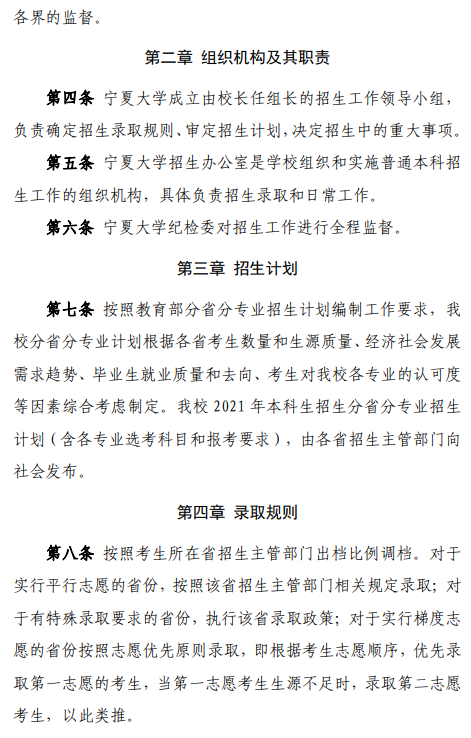 各界的监督。

第二章 组织机构及其职责

第四条 宁夏大学成立由校长任组长的招生工作领导小组，负责确定招生录取规则、审定招生计划，决定招生中的重大事项。

第五条 宁夏大学招生办公室是学校组织和实施普通本科招生工作的组织机构，具体负责招生录取和日常工作。

第六条 宁夏大学纪检委对招生工作进行全程监督。

第三章 招生计划

第七条 按照教育部分省分专业招生计划编制工作要求，我校分省分专业计划根据各省考生数量和生源质量、经济社会发展需求趋势、毕业生就业质量和去向、考生对我校各专业的认可度等因素综合考虑制定。我校 2021 年本科生招生分省分专业招生计划（含各专业选考科目和报考要求），由各省招生主管部门向社会发布。

第四章 录取规则

第八条 按照考生所在省招生主管部门出档比例调档。对于实行平行志愿的省份，按照该省招生主管部门相关规定录取；对于有特殊录取要求的省份，执行该省录取政策；对于实行梯度志愿的省份按照志愿优先原则录取，即根据考生志愿顺序，优先录取第一志愿的考生，当第一志愿考生生源不足时，录取第二志愿考生，以此类推。